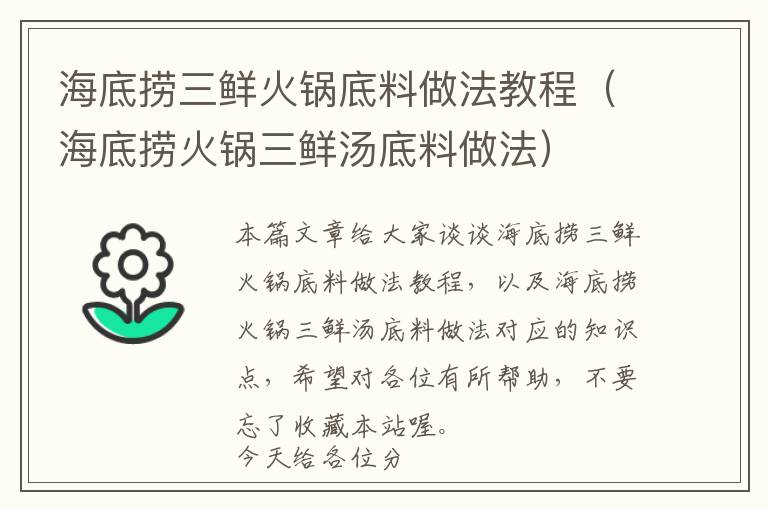 海底捞三鲜火锅底料做法教程（海底捞火锅三鲜汤底料做法）

本篇文章给大家谈谈海底捞三鲜火锅底料做法教程，以及海底捞火锅三鲜汤底料做法对应的知识点，希望对各位有所帮助，不要忘了收藏本站喔。

今天给各位分